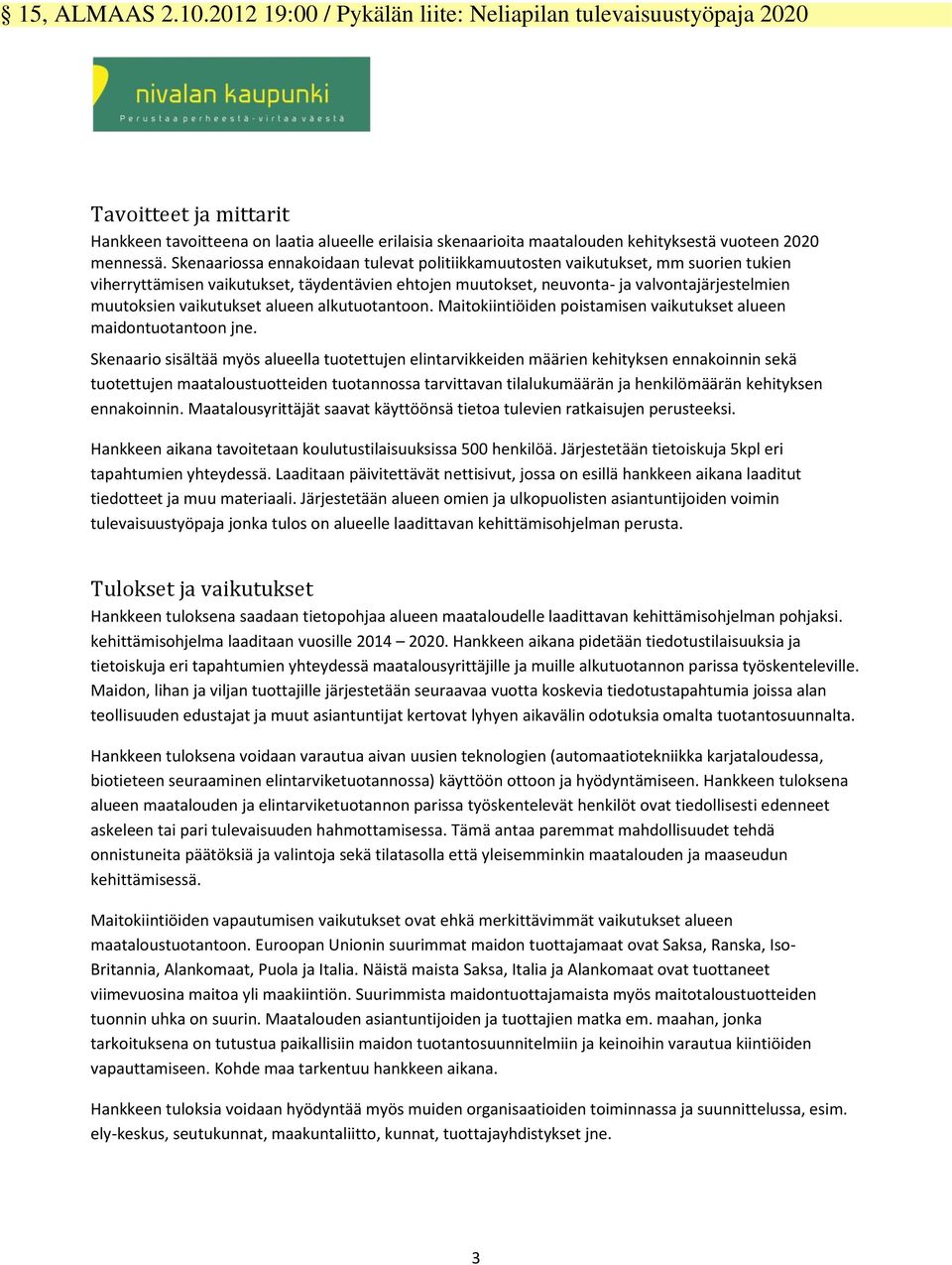 § 15, ALMAAS 2.10.2012 19:00 / Pykälän liite: Neliapilan tulevaisuustyöpaja 2020

nivalan kaupunki
Perustaa perheestä - virtaa väestä

Tavoitteet ja mittarit
Hankkeen tavoitteena on laatia alueelle erilaisia skenaarioita maatalouden kehityksestä vuoteen 2020 mennessä. Skenaariossa ennakoidaan tulevat politiikkamuutosten vaikutukset, mm suorien tukien viherryttämisen vaikutukset, täydentävien ehtojen muutokset, neuvonta- ja valvontajärjestelmien muutoksien vaikutukset alueen alkutuotantoon. Maitokiintiöiden poistamisen vaikutukset alueen maidontuotantoon jne.

Skenaario sisältää myös alueella tuotettujen elintarvikkeiden määrien kehityksen ennakoinnin sekä tuotettujen maataloustuotteiden tuotannossa tarvittavan tilalukumäärän ja henkilömäärän kehityksen ennakoinnin. Maatalousyrittäjät saavat käyttöönsä tietoa tulevien ratkaisujen perusteeksi.

Hankkeen aikana tavoitetaan koulutustilaisuuksissa 500 henkilöä. Järjestetään tietoiskuja 5kpl eri tapahtumien yhteydessä. Laaditaan päivitettävät nettisivut, jossa on esillä hankkeen aikana laaditut tiedotteet ja muu materiaali. Järjestetään alueen omien ja ulkopuolisten asiantuntijoiden voimin tulevaisuustyöpaja jonka tulos on alueelle laadittavan kehittämisohjelman perusta.

Tulokset ja vaikutukset
Hankkeen tuloksena saadaan tietopohjaa alueen maataloudelle laadittavan kehittämisohjelman pohjaksi. kehittämisohjelma laaditaan vuosille 2014 – 2020. Hankkeen aikana pidetään tiedotustilaisuuksia ja tietoiskuja eri tapahtumien yhteydessä maatalousyrittäjille ja muille alkutuotannon parissa työskenteleville. Maidon, lihan ja viljan tuottajille järjestetään seuraavaa vuotta koskevia tiedotustapahtumia joissa alan teollisuuden edustajat ja muut asiantuntijat kertovat lyhyen aikavälin odotuksia omalta tuotantosuunnalta.

Hankkeen tuloksena voidaan varautua aivan uusien teknologien (automaatiotekniikka karjataloudessa, biotieteen seuraaminen elintarviketuotannossa) käyttöön ottoon ja hyödyntämiseen. Hankkeen tuloksena alueen maatalouden ja elintarviketuotannon parissa työskentelevät henkilöt ovat tiedollisesti edenneet askeleen tai pari tulevaisuuden hahmottamisessa. Tämä antaa paremmat mahdollisuudet tehdä onnistuneita päätöksiä ja valintoja sekä tilatasolla että yleisemminkin maatalouden ja maaseudun kehittämisessä.

Maitokiintiöiden vapautumisen vaikutukset ovat ehkä merkittävimmät vaikutukset alueen maataloustuotantoon. Euroopan Unionin suurimmat maidon tuottajamaat ovat Saksa, Ranska, Iso-Britannia, Alankomaat, Puola ja Italia. Näistä maista Saksa, Italia ja Alankomaat ovat tuottaneet viimevuosina maitoa yli maakiintiön. Suurimmista maidontuottajamaista myös maitotaloustuotteiden tuonnin uhka on suurin. Maatalouden asiantuntijoiden ja tuottajien matka em. maahan, jonka tarkoituksena on tutustua paikallisiin maidon tuotantosuunnitelmiin ja keinoihin varautua kiintiöiden vapauttamiseen. Kohde maa tarkentuu hankkeen aikana.

Hankkeen tuloksia voidaan hyödyntää myös muiden organisaatioiden toiminnassa ja suunnittelussa, esim. ely-keskus, seutukunnat, maakuntaliitto, kunnat, tuottajayhdistykset jne.

3